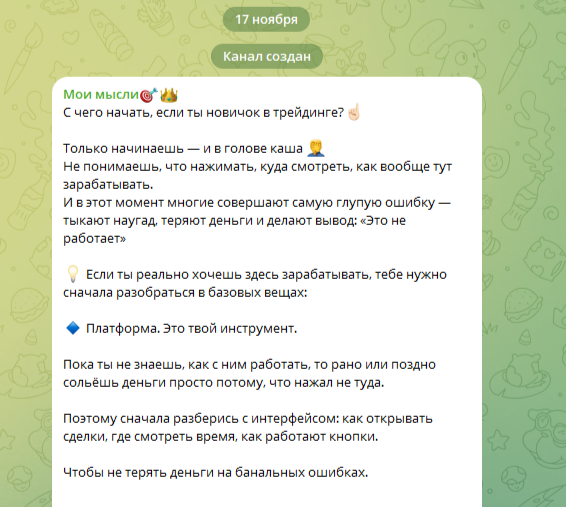 17 ноября

Канал создан

Мои мысли🎯👑
С чего начать, если ты новичок в трейдинге?☝🏻

Только начинаешь — и в голове каша 🤦
Не понимаешь, что нажимать, куда смотреть, как вообще тут зарабатывать.
И в этот момент многие совершают самую глупую ошибку — тыкают наугад, теряют деньги и делают вывод: «Это не работает»

💡 Если ты реально хочешь здесь зарабатывать, тебе нужно сначала разобраться в базовых вещах:

🔷 Платформа. Это твой инструмент.

Пока ты не знаешь, как с ним работать, то рано или поздно сольёшь деньги просто потому, что нажал не туда.

Поэтому сначала разберись с интерфейсом: как открывать сделки, где смотреть время, как работают кнопки.

Чтобы не терять деньги на банальных ошибках.